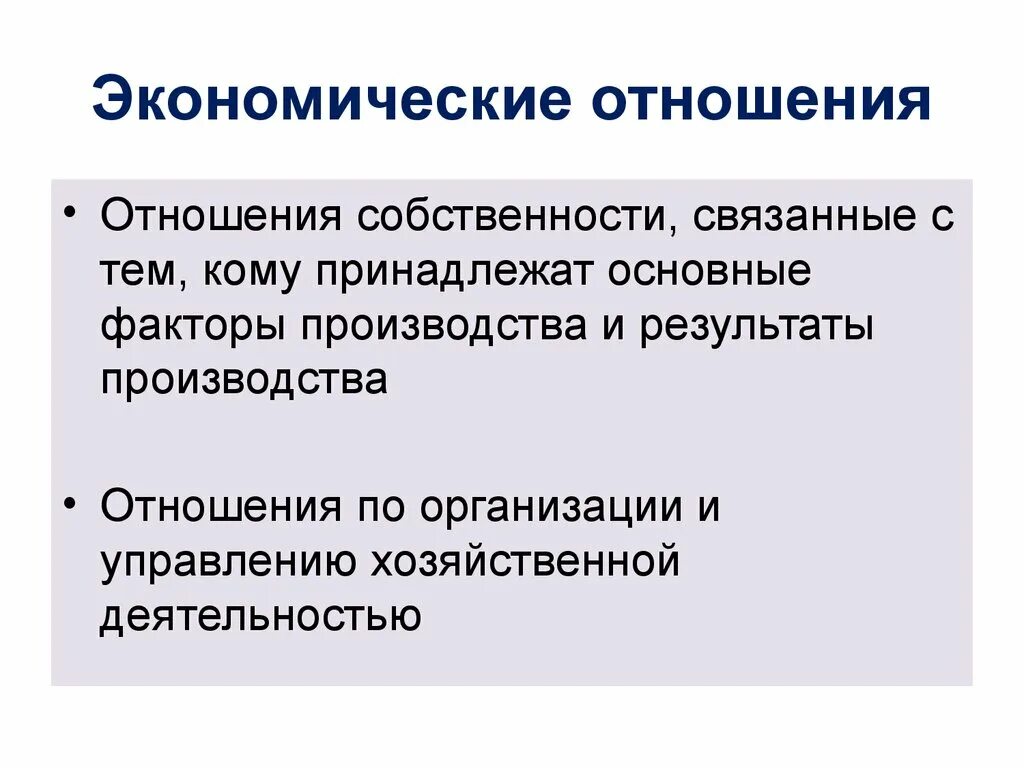 Экономические отношения

• Отношения собственности, связанные с тем, кому принадлежат основные факторы производства и результаты производства

• Отношения по организации и управлению хозяйственной деятельностью